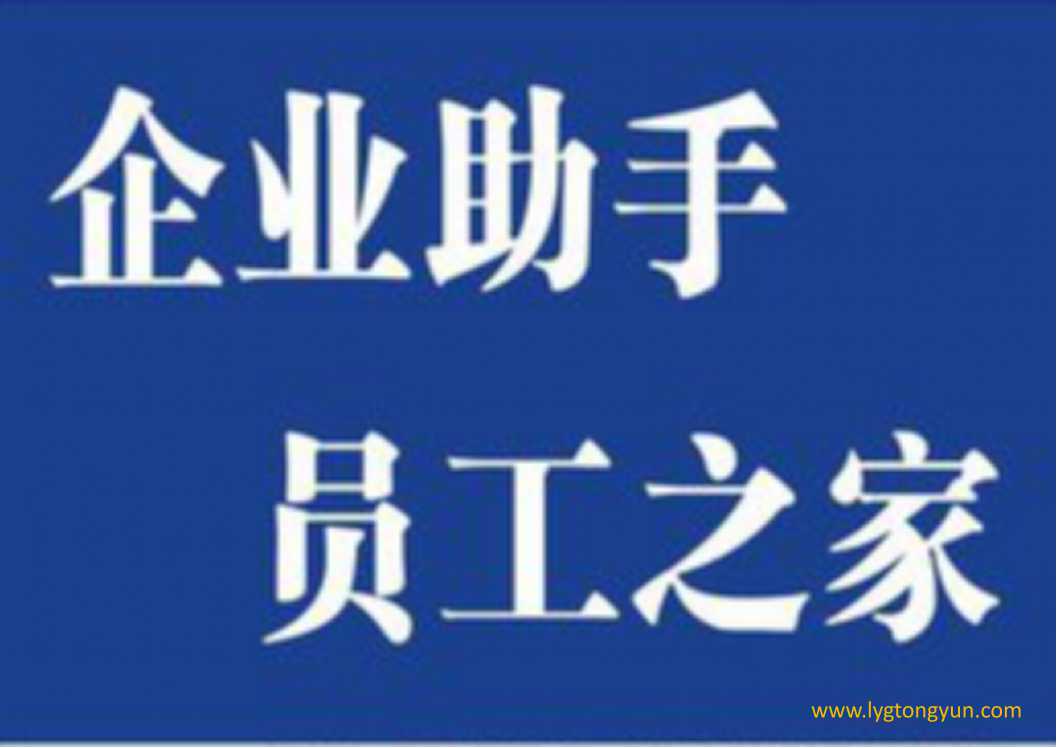 企业助手

员工之家

www.lygtongyun.com